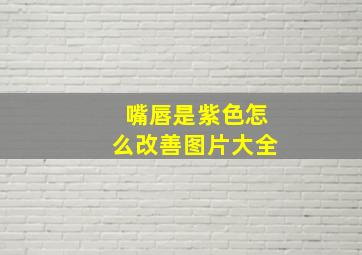 嘴唇是紫色怎么改善图片大全